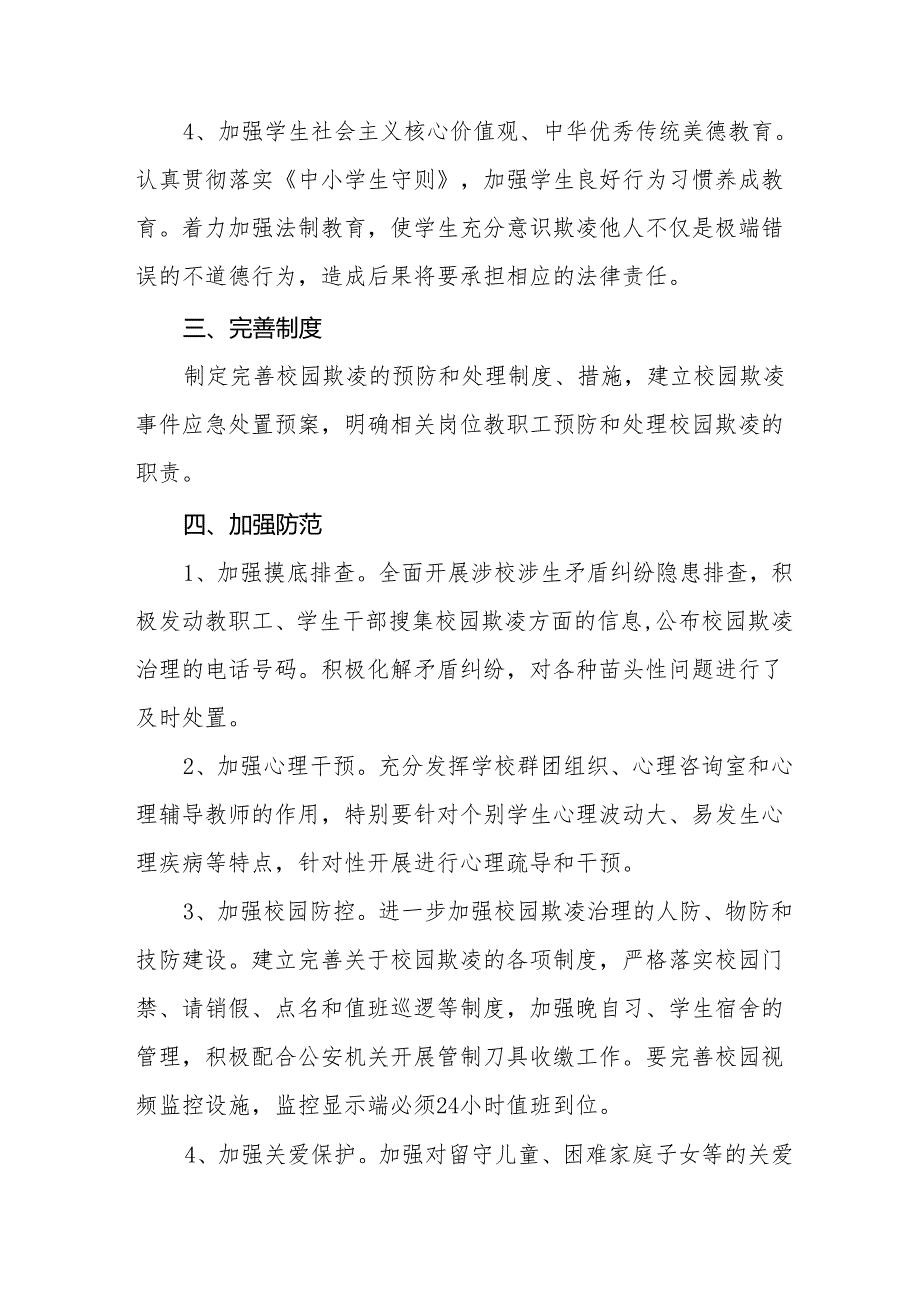 4、加强学生社会主义核心价值观、中华优秀传统美德教育。认真贯彻落实《中小学生守则》，加强学生良好行为习惯养成教育。着力加强法制教育，使学生充分意识欺凌他人不仅是极端错误的不道德行为，造成后果将要承担相应的法律责任。

三、完善制度

制定完善校园欺凌的预防和处理制度、措施，建立校园欺凌事件应急处置预案，明确相关岗位教职工预防和处理校园欺凌的职责。

四、加强防范

1、加强摸底排查。全面开展涉校涉生矛盾纠纷隐患排查，积极发动教职工、学生干部搜集校园欺凌方面的信息,公布校园欺凌治理的电话号码。积极化解矛盾纠纷，对各种苗头性问题进行了及时处置。

2、加强心理干预。充分发挥学校群团组织、心理咨询室和心理辅导教师的作用，特别要针对个别学生心理波动大、易发生心理疾病等特点，针对性开展进行心理疏导和干预。

3、加强校园防控。进一步加强校园欺凌治理的人防、物防和技防建设。建立完善关于校园欺凌的各项制度，严格落实校园门禁、请销假、点名和值班巡逻等制度，加强晚自习、学生宿舍的管理，积极配合公安机关开展管制刀具收缴工作。要完善校园视频监控设施，监控显示端必须24小时值班到位。

4、加强关爱保护。加强对留守儿童、困难家庭子女等的关爱